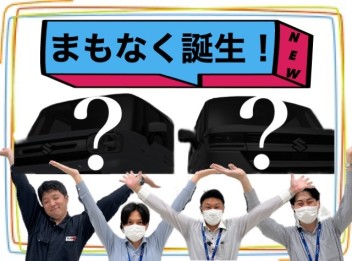 まもなく誕生！

NEW

?

?